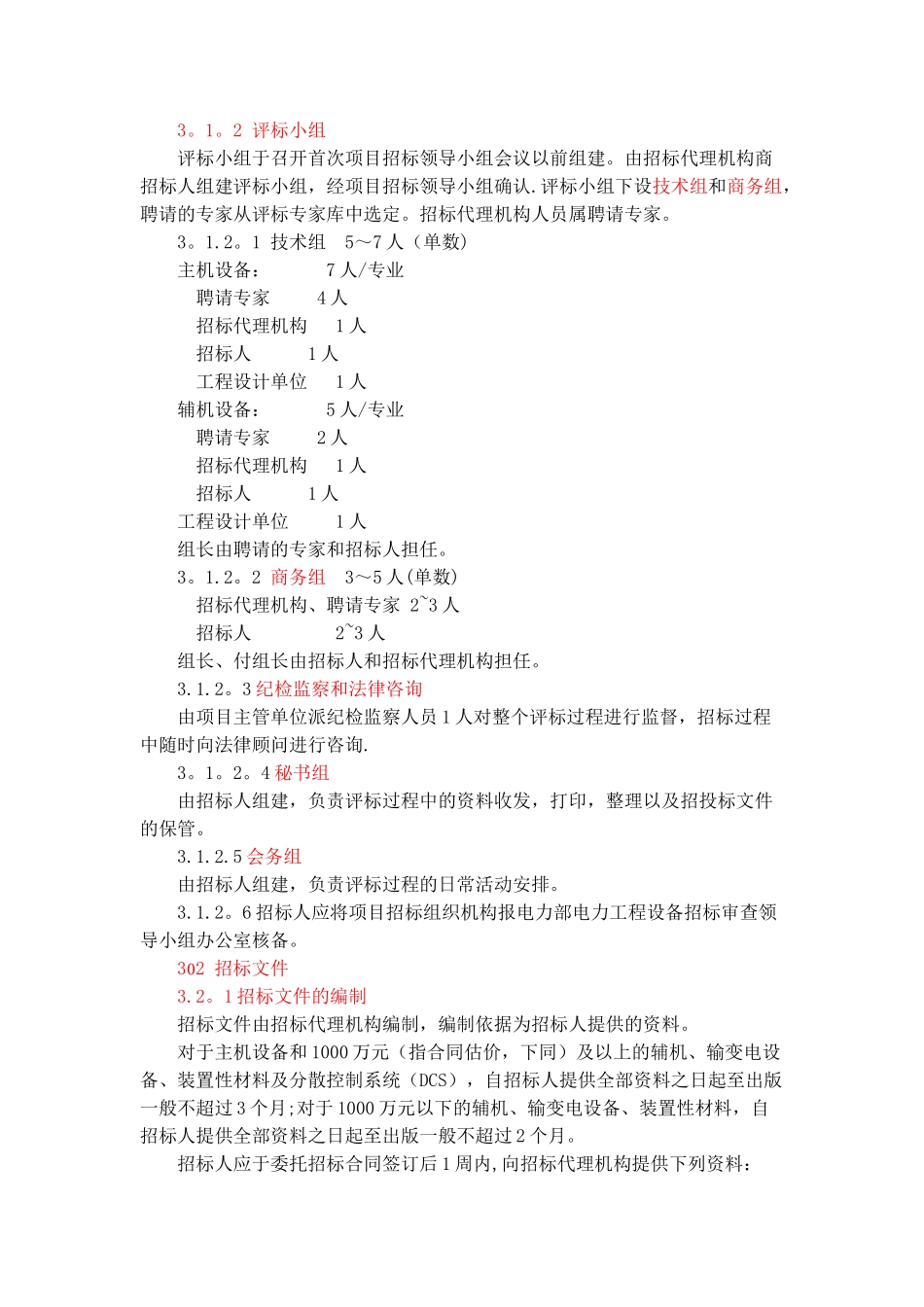 3。1。2 评标小组

评标小组于召开首次项目招标领导小组会议以前组建。由招标代理机构商招标人组建评标小组，经项目招标领导小组确认.评标小组下设技术组和商务组，聘请的专家从评标专家库中选定。招标代理机构人员属聘请专家。

3。1.2。1 技术组 5～7人（单数）

主机设备： 7人/专业

聘请专家 4人

招标代理机构 1人

招标人 1人

工程设计单位 1人

辅机设备： 5人/专业

聘请专家 2人

招标代理机构 1人

招标人 1人

工程设计单位 1人

组长由聘请的专家和招标人担任。

3。1.2。2 商务组 3～5人(单数)

招标代理机构、聘请专家 2~3人

招标人 2~3人

组长、付组长由招标人和招标代理机构担任。

3.1.2。3纪检监察和法律咨询

由项目主管单位派纪检监察人员1人对整个评标过程进行监督，招标过程中随时向法律顾问进行咨询.

3。1。2。4秘书组

由招标人组建，负责评标过程中的资料收发，打印，整理以及招投标文件的保管。

3.1.2.5会务组

由招标人组建，负责评标过程的日常活动安排。

3.1.2。6招标人应将项目招标组织机构报电力部电力工程设备招标审查领导小组办公室核备。

302 招标文件

3.2。1招标文件的编制

招标文件由招标代理机构编制，编制依据为招标人提供的资料。

对于主机设备和1000万元（指合同估价，下同）及以上的辅机、输变电设备、装置性材料及分散控制系统（DCS），自招标人提供全部资料之日起至出版一般不超过3个月;对于1000万元以下的辅机、输变电设备、装置性材料，自招标人提供全部资料之日起至出版一般不超过2个月。

招标人应于委托招标合同签订后1周内,向招标代理机构提供下列资料：